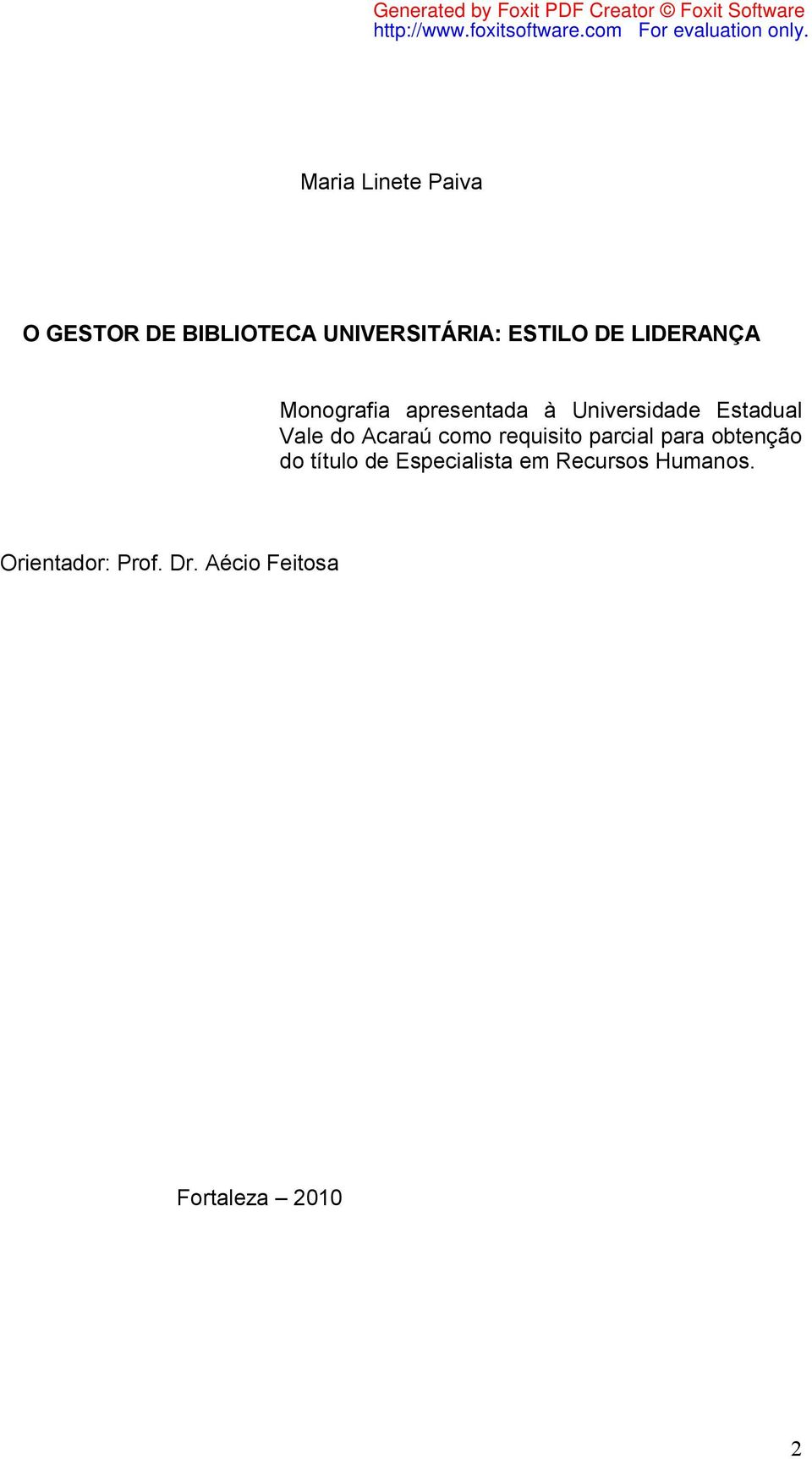 Generated by Foxit PDF Creator © Foxit Software
http://www.foxitsoftware.com For evaluation only.

Maria Linete Paiva

O GESTOR DE BIBLIOTECA UNIVERSITÁRIA: ESTILO DE LIDERANÇA

Monografia apresentada à Universidade Estadual Vale do Acaraú como requisito parcial para obtenção do título de Especialista em Recursos Humanos.

Orientador: Prof. Dr. Aécio Feitosa

Fortaleza – 2010

2